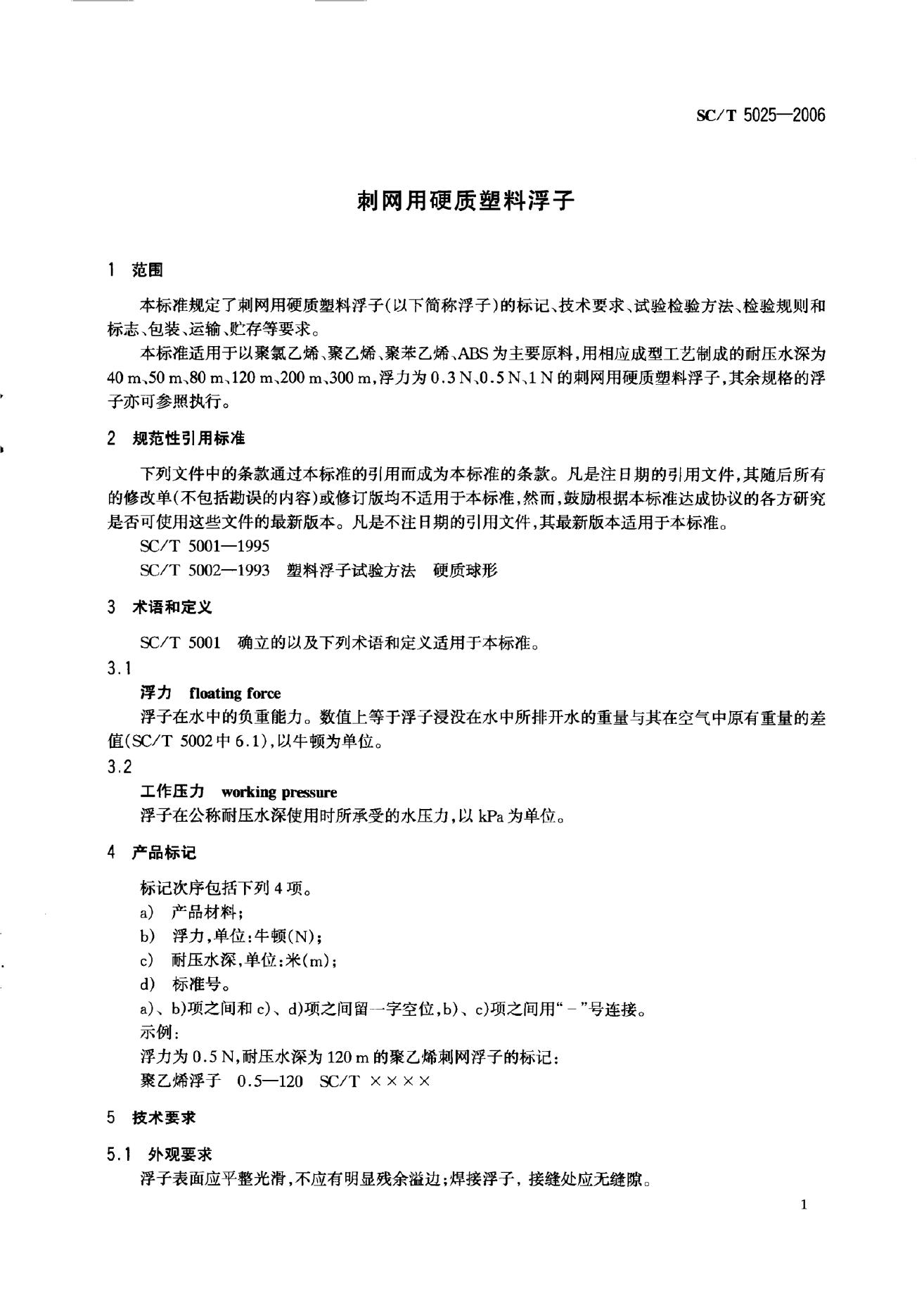 SC/T 5025—2006

刺网用硬质塑料浮子

1 范围

本标准规定了刺网用硬质塑料浮子(以下简称浮子)的标记、技术要求、试验检验方法、检验规则和标志、包装、运输、贮存等要求。

本标准适用于以聚氯乙烯、聚乙烯、聚苯乙烯、ABS为主要原料,用相应成型工艺制成的耐压水深为40 m、50 m、80 m、120 m、200 m、300 m,浮力为0.3 N、0.5 N、1 N的刺网用硬质塑料浮子,其余规格的浮子亦可参照执行。

2 规范性引用标准

下列文件中的条款通过本标准的引用而成为本标准的条款。凡是注日期的引用文件,其随后所有的修改单(不包括勘误的内容)或修订版均不适用于本标准,然而,鼓励根据本标准达成协议的各方研究是否可使用这些文件的最新版本。凡是不注日期的引用文件,其最新版本适用于本标准。

SC/T 5001—1995

SC/T 5002—1993 塑料浮子试验方法 硬质球形

3 术语和定义

SC/T 5001 确立的以及下列术语和定义适用于本标准。

3.1

浮力 floating force

浮子在水中的负重能力。数值上等于浮子浸没在水中所排开水的重量与其在空气中原有重量的差值(SC/T 5002中6.1),以牛顿为单位。

3.2

工作压力 working pressure

浮子在公称耐压水深使用时所承受的水压力,以kPa为单位。

4 产品标记

标记次序包括下列4项。

a) 产品材料;

b) 浮力,单位:牛顿(N);

c) 耐压水深,单位:米(m);

d) 标准号。

a)、b)项之间和c)、d)项之间留一字空位,b)、c)项之间用“-”号连接。

示例:

浮力为0.5 N,耐压水深为120 m的聚乙烯刺网浮子的标记:

聚乙烯浮子 0.5—120 SC/T ××××

5 技术要求

5.1 外观要求

浮子表面应平整光滑,不应有明显残余溢边;焊接浮子,接缝处应无缝隙。

1